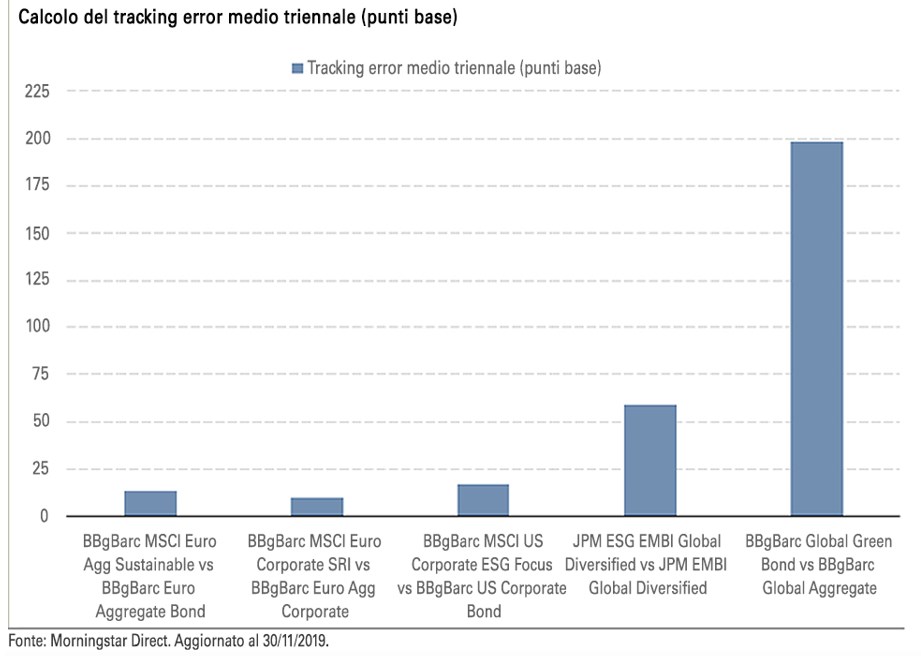 Calcolo del tracking error medio triennale (punti base)

Tracking error medio triennale (punti base)

225
200
175
150
125
100
75
50
25
0

BBgBarc MSCI Euro Agg Sustainable vs BBgBarc Euro Aggregate Bond

BBgBarc MSCI Euro Corporate SRI vs BBgBarc Euro Agg Corporate

BBgBarc MSCI US Corporate ESG Focus vs BBgBarc US Corporate Bond

JPM ESG EMBI Global Diversified vs JPM EMBI Global Diversified

BBgBarc Global Green Bond vs BBgBarc Global Aggregate

Fonte: Morningstar Direct. Aggiornato al 30/11/2019.